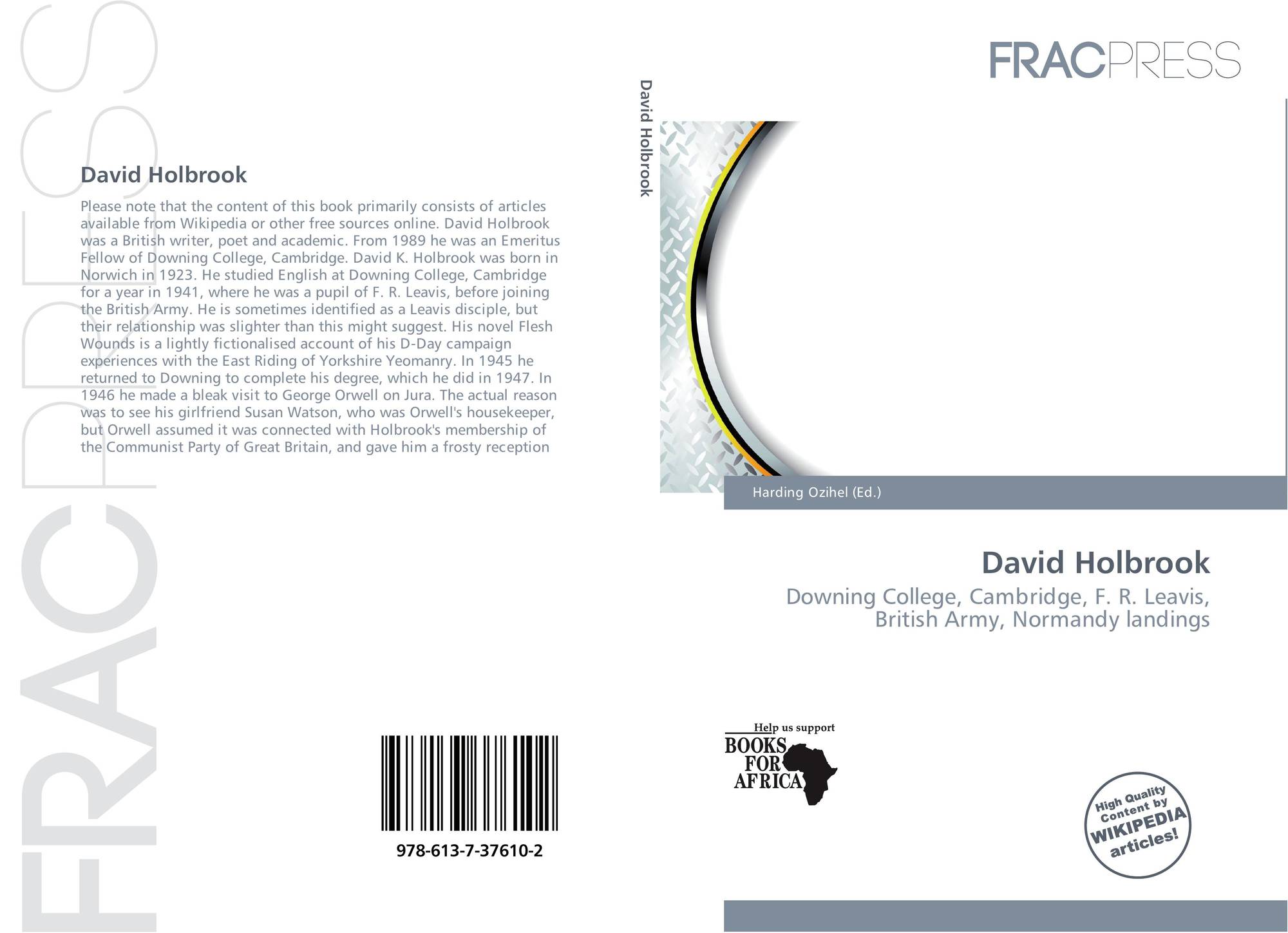 David Holbrook

Please note that the content of this book primarily consists of articles available from Wikipedia or other free sources online. David Holbrook was a British writer, poet and academic. From 1989 he was an Emeritus Fellow of Downing College, Cambridge. David K. Holbrook was born in Norwich in 1923. He studied English at Downing College, Cambridge for a year in 1941, where he was a pupil of F. R. Leavis, before joining the British Army. He is sometimes identified as a Leavis disciple, but their relationship was slighter than this might suggest. His novel Flesh Wounds is a lightly fictionalised account of his D-Day campaign experiences with the East Riding of Yorkshire Yeomanry. In 1945 he returned to Downing to complete his degree, which he did in 1947. In 1946 he made a bleak visit to George Orwell on Jura. The actual reason was to see his girlfriend Susan Watson, who was Orwell's housekeeper, but Orwell assumed it was connected with Holbrook's membership of the Communist Party of Great Britain, and gave him a frosty reception

978-613-7-37610-2

David Holbrook

FRACPRESS

Harding Ozihel (Ed.)

David Holbrook

Downing College, Cambridge, F. R. Leavis, British Army, Normandy landings

Help us support
BOOKS FOR AFRICA

High Quality Content by WIKIPEDIA articles!

FRACPRESS